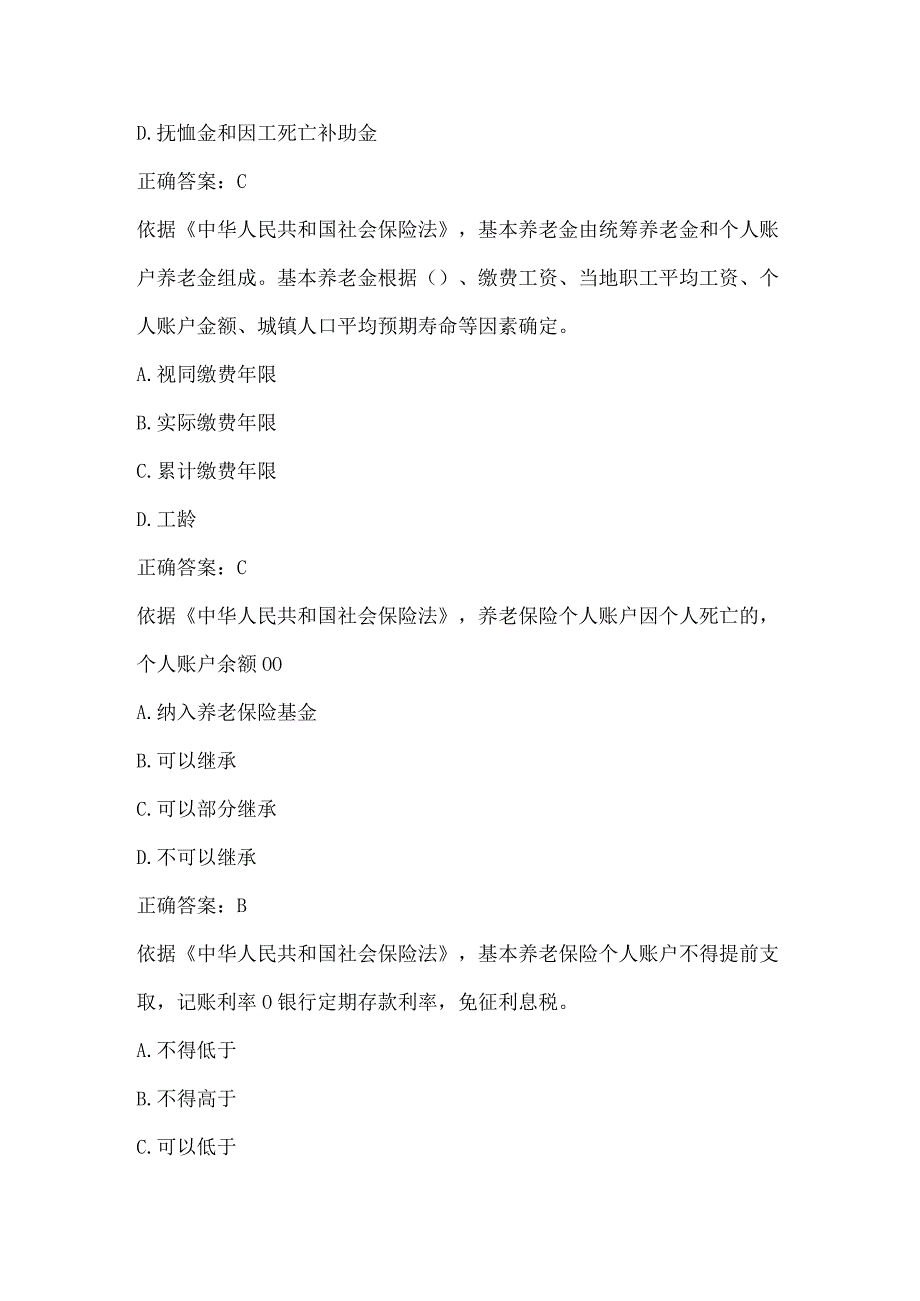 D.抚恤金和因工死亡补助金

正确答案：C

依据《中华人民共和国社会保险法》，基本养老金由统筹养老金和个人账户养老金组成。基本养老金根据（）、缴费工资、当地职工平均工资、个人账户金额、城镇人口平均预期寿命等因素确定。

A.视同缴费年限

B.实际缴费年限

C.累计缴费年限

D.工龄

正确答案：C

依据《中华人民共和国社会保险法》，养老保险个人账户因个人死亡的，个人账户余额00

A.纳入养老保险基金

B.可以继承

C.可以部分继承

D.不可以继承

正确答案：B

依据《中华人民共和国社会保险法》，基本养老保险个人账户不得提前支取，记账利率0银行定期存款利率，免征利息税。

A.不得低于

B.不得高于

C.可以低于